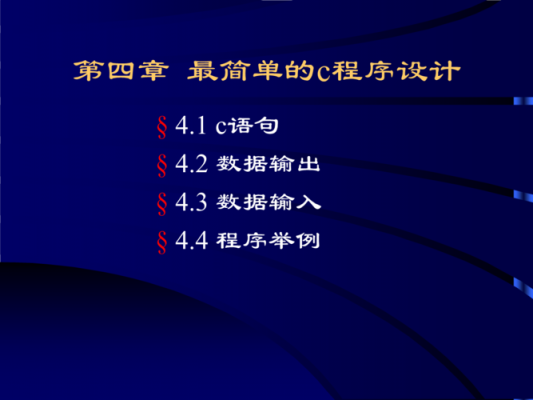 第四章 最简单的c程序设计

§ 4.1 c语句

§ 4.2 数据输出

§ 4.3 数据输入

§ 4.4 程序举例